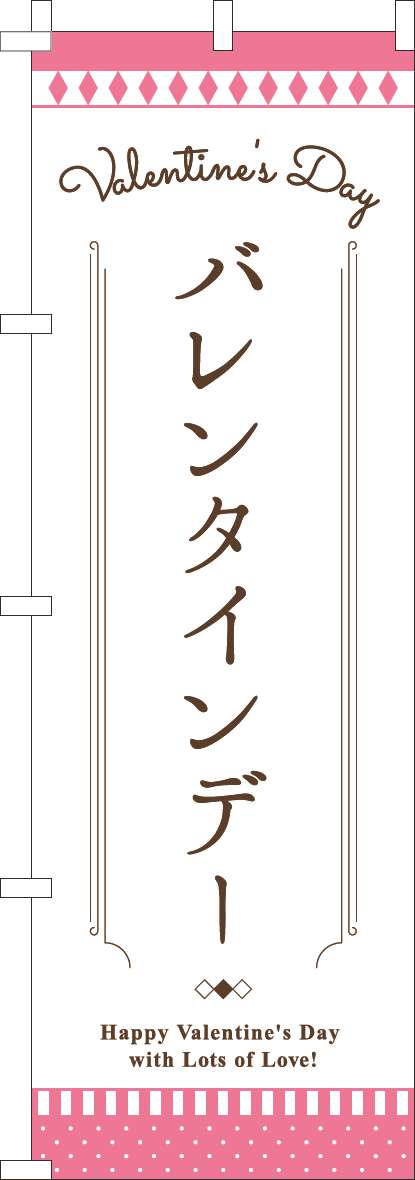 Valentine's Day

バレンタインデー

Happy Valentine's Day with Lots of Love!